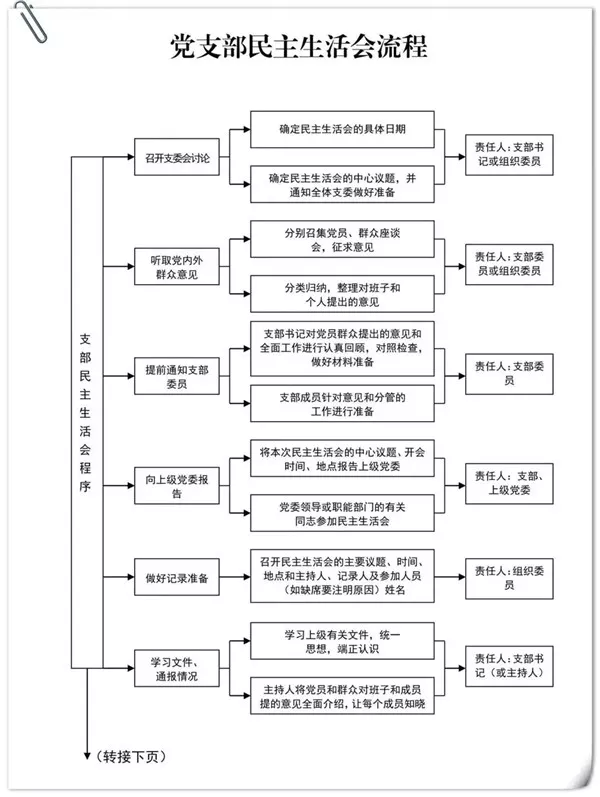 党支部民主生活会流程

支部民主生活会程序

召开支委会讨论

确定民主生活会的具体日期

确定民主生活会的中心议题，并通知全体支委做好准备

责任人：支部书记或组织委员

听取党内外群众意见

分别召集党员、群众座谈会，征求意见

分类归纳，整理对班子和个人提出的意见

责任人：支部委员或组织委员

提前通知支部委员

支部书记对党员群众提出的意见和全面工作进行认真回顾，对照检查，做好材料准备

支部成员针对意见和分管的工作进行准备

责任人：支部委员

向上级党委报告

将本次民主生活会的中心议题、开会时间、地点报告上级党委

党委领导或职能部门的有关同志参加民主生活会

责任人：支部、上级党委

做好记录准备

召开民主生活会的主要议题、时间、地点和主持人、记录人及参加人员（如缺席要注明原因）姓名

责任人：组织委员

学习文件、通报情况

学习上级有关文件，统一思想，端正认识

主持人将党员和群众对班子和成员提的意见全面介绍，让每个成员知晓

责任人：支部书记（或主持人）

（转接下页）